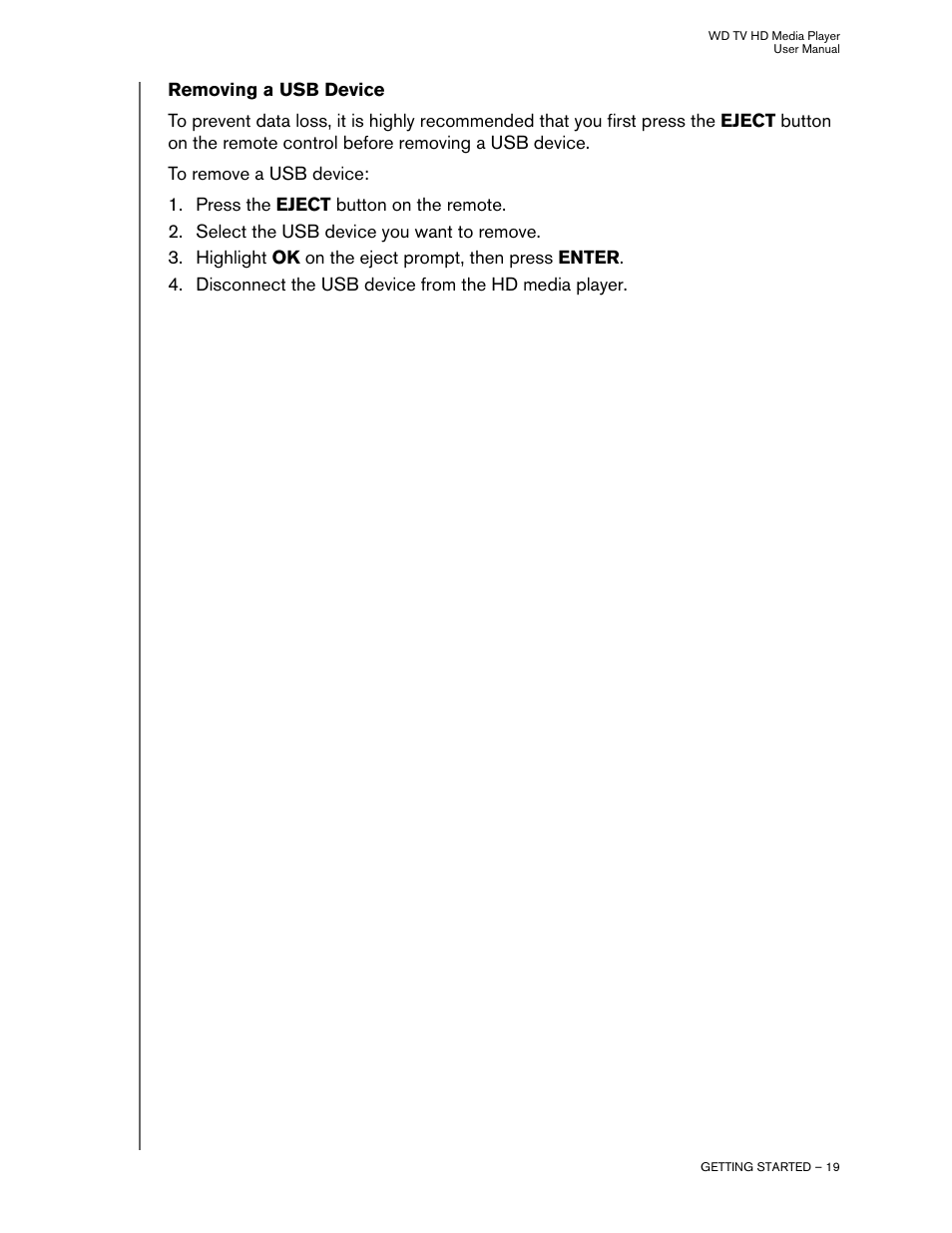 WD TV HD Media Player
User Manual

Removing a USB Device

To prevent data loss, it is highly recommended that you first press the EJECT button on the remote control before removing a USB device.

To remove a USB device:

1. Press the EJECT button on the remote.
2. Select the USB device you want to remove.
3. Highlight OK on the eject prompt, then press ENTER.
4. Disconnect the USB device from the HD media player.

GETTING STARTED – 19